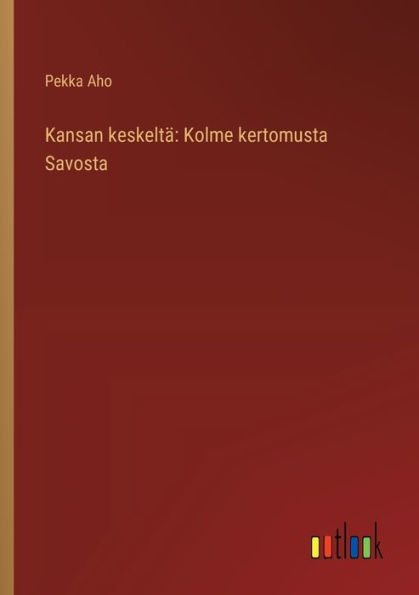 Pekka Aho

Kansan keskeltä: Kolme kertomusta Savosta

outlook